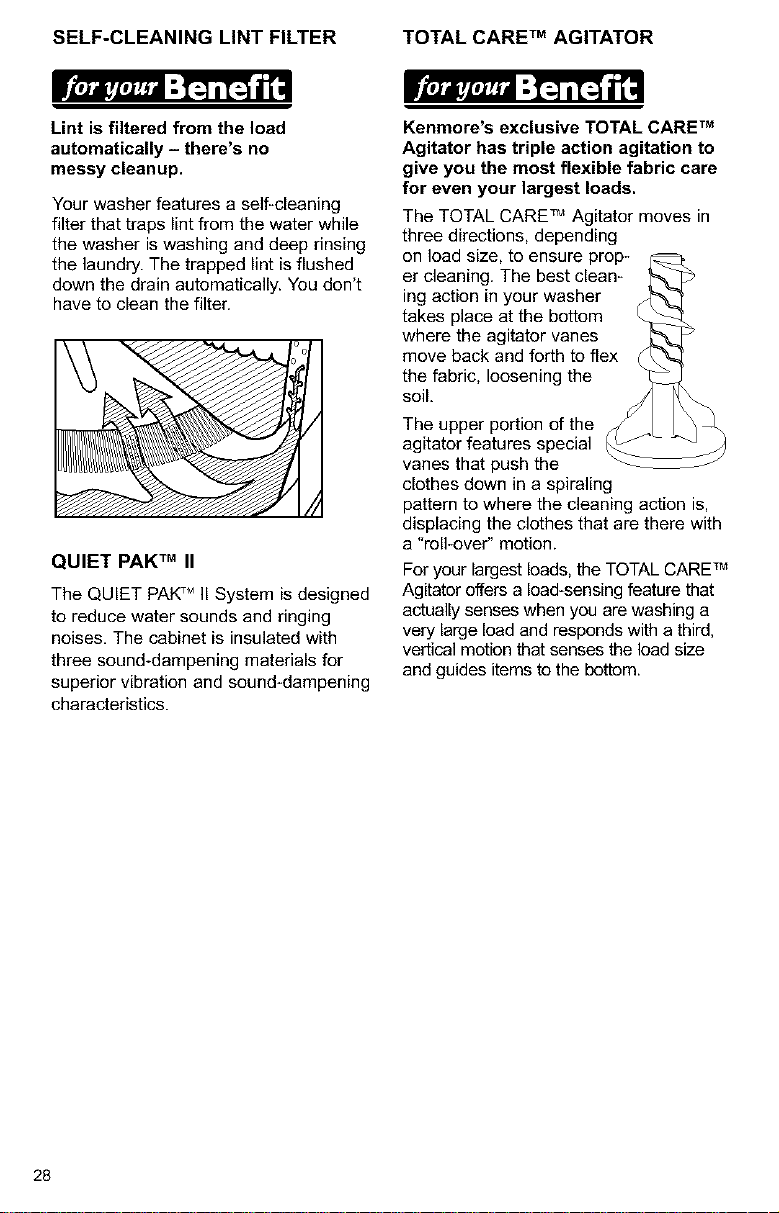 SELF-CLEANING LINT FILTER

for your Benefit

Lint is filtered from the load automatically – there's no messy cleanup.

Your washer features a self-cleaning filter that traps lint from the water while the washer is washing and deep rinsing the laundry. The trapped lint is flushed down the drain automatically. You don't have to clean the filter.

QUIET PAK™ II

The QUIET PAK™ II System is designed to reduce water sounds and ringing noises. The cabinet is insulated with three sound-dampening materials for superior vibration and sound-dampening characteristics.

TOTAL CARE™ AGITATOR

for your Benefit

Kenmore's exclusive TOTAL CARE™ Agitator has triple action agitation to give you the most flexible fabric care for even your largest loads.

The TOTAL CARE™ Agitator moves in three directions, depending on load size, to ensure proper cleaning. The best cleaning action in your washer takes place at the bottom where the agitator vanes move back and forth to flex the fabric, loosening the soil.

The upper portion of the agitator features special vanes that push the clothes down in a spiraling pattern to where the cleaning action is, displacing the clothes that are there with a "roll-over" motion.

For your largest loads, the TOTAL CARE™ Agitator offers a load-sensing feature that actually senses when you are washing a very large load and responds with a third, vertical motion that senses the load size and guides items to the bottom.

28